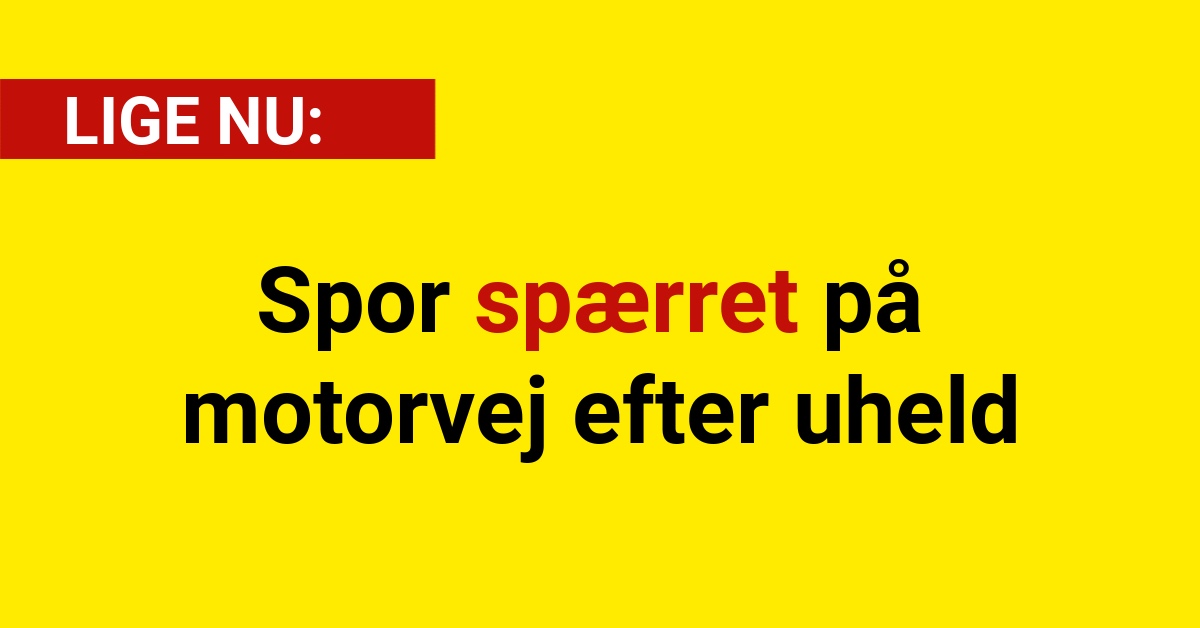 LIGE NU:

Spor spærret på motorvej efter uheld